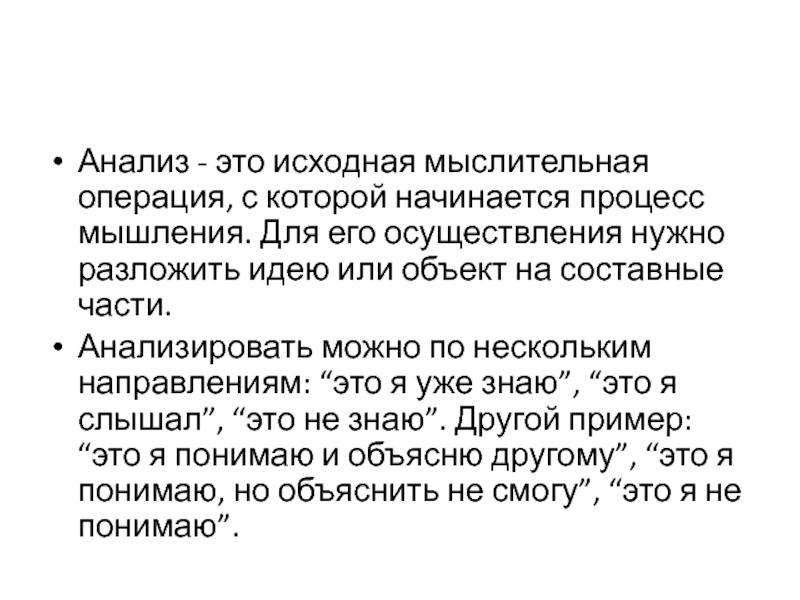 • Анализ - это исходная мыслительная операция, с которой начинается процесс мышления. Для его осуществления нужно разложить идею или объект на составные части.
• Анализировать можно по нескольким направлениям: "это я уже знаю", "это я слышал", "это не знаю". Другой пример: "это я понимаю и объясню другому", "это я понимаю, но объяснить не смогу", "это я не понимаю".